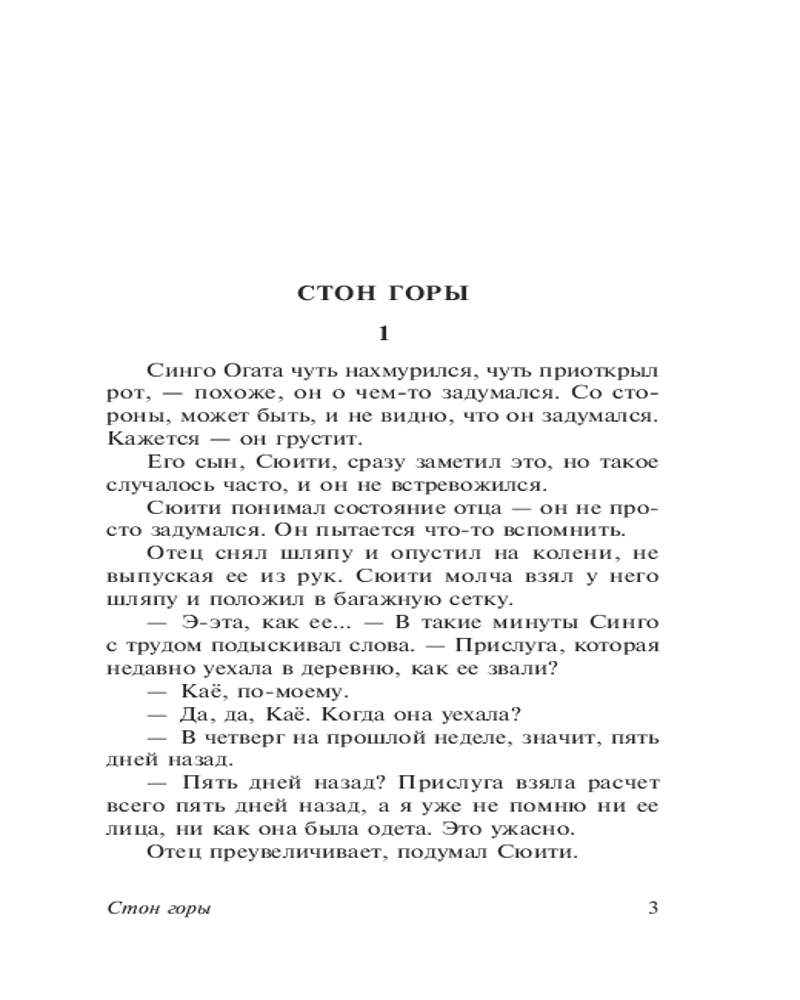 СТОН ГОРЫ

1

Синго Огата чуть нахмурился, чуть приоткрыл рот, — похоже, он о чем-то задумался. Со стороны, может быть, и не видно, что он задумался. Кажется — он грустит.

Его сын, Сюити, сразу заметил это, но такое случалось часто, и он не встревожился.

Сюити понимал состояние отца — он не просто задумался. Он пытается что-то вспомнить.

Отец снял шляпу и опустил на колени, не выпуская ее из рук. Сюити молча взял у него шляпу и положил в багажную сетку.

— Э-эта, как ее... — В такие минуты Синго с трудом подыскивал слова. — Прислуга, которая недавно уехала в деревню, как ее звали?

— Каё, по-моему.

— Да, да, Каё. Когда она уехала?

— В четверг на прошлой неделе, значит, пять дней назад.

— Пять дней назад? Прислуга взяла расчет всего пять дней назад, а я уже не помню ни ее лица, ни как она была одета. Это ужасно.

Отец преувеличивает, подумал Сюити.

Стон горы 3